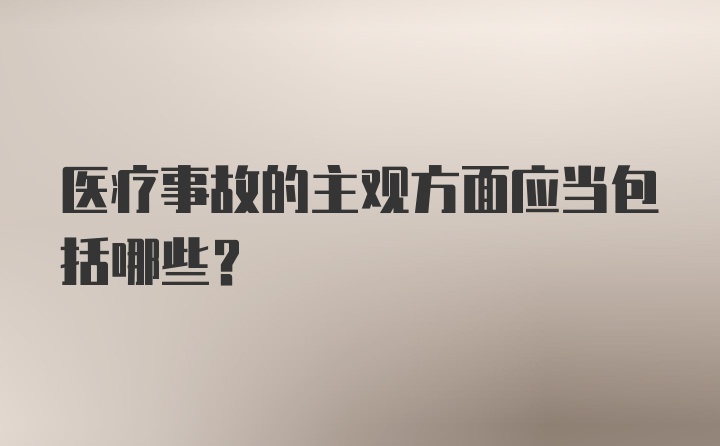 医疗事故的主观方面应当包括哪些？